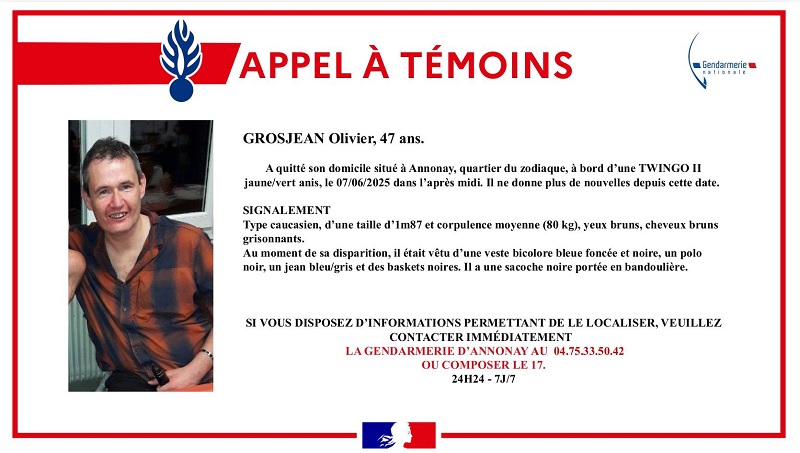 APPEL À TÉMOINS

Gendarmerie nationale

GROSJEAN Olivier, 47 ans.

A quitté son domicile situé à Annonay, quartier du zodiaque, à bord d'une TWINGO II jaune/vert anis, le 07/06/2025 dans l'après midi. Il ne donne plus de nouvelles depuis cette date.

SIGNALEMENT
Type caucasien, d'une taille d'1m87 et corpulence moyenne (80 kg), yeux bruns, cheveux bruns grisonnants.
Au moment de sa disparition, il était vêtu d'une veste bicolore bleue foncée et noire, un polo noir, un jean bleu/gris et des baskets noires. Il a une sacoche noire portée en bandoulière.

SI VOUS DISPOSEZ D'INFORMATIONS PERMETTANT DE LE LOCALISER, VEUILLEZ CONTACTER IMMÉDIATEMENT
LA GENDARMERIE D'ANNONAY AU 04.75.33.50.42
OU COMPOSER LE 17.
24H24 - 7J/7